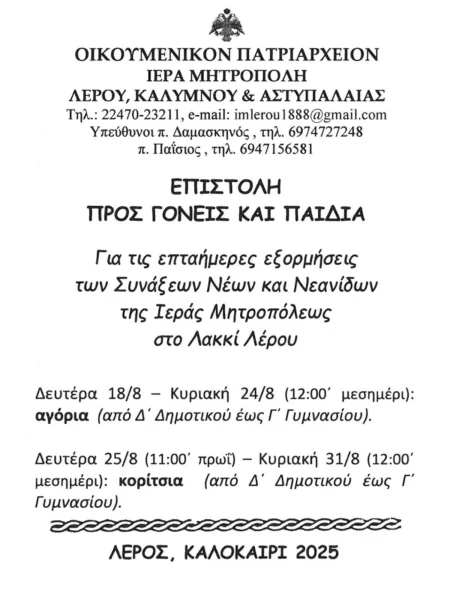 ΟΙΚΟΥΜΕΝΙΚΟΝ ΠΑΤΡΙΑΡΧΕΙΟΝ
ΙΕΡΑ ΜΗΤΡΟΠΟΛΗ
ΛΕΡΟΥ, ΚΑΛΥΜΝΟΥ & ΑΣΤΥΠΑΛΑΙΑΣ
Τηλ.: 22470-23211, e-mail: imlerou1888@gmail.com
Υπεύθυνοι π. Δαμασκηνός , τηλ. 6974727248
π. Παΐσιος , τηλ. 6947156581

ΕΠΙΣΤΟΛΗ
ΠΡΟΣ ΓΟΝΕΙΣ ΚΑΙ ΠΑΙΔΙΑ

Για τις επταήμερες εξορμήσεις
των Συνάξεων Νέων και Νεανίδων
της Ιεράς Μητροπόλεως
στο Λακκί Λέρου

Δευτέρα 18/8 – Κυριακή 24/8 (12:00΄ μεσημέρι): αγόρια (από Δ΄ Δημοτικού έως Γ΄ Γυμνασίου).

Δευτέρα 25/8 (11:00΄ πρωΐ) – Κυριακή 31/8 (12:00΄ μεσημέρι): κορίτσια (από Δ΄ Δημοτικού έως Γ΄ Γυμνασίου).

ΛΕΡΟΣ, ΚΑΛΟΚΑΙΡΙ 2025